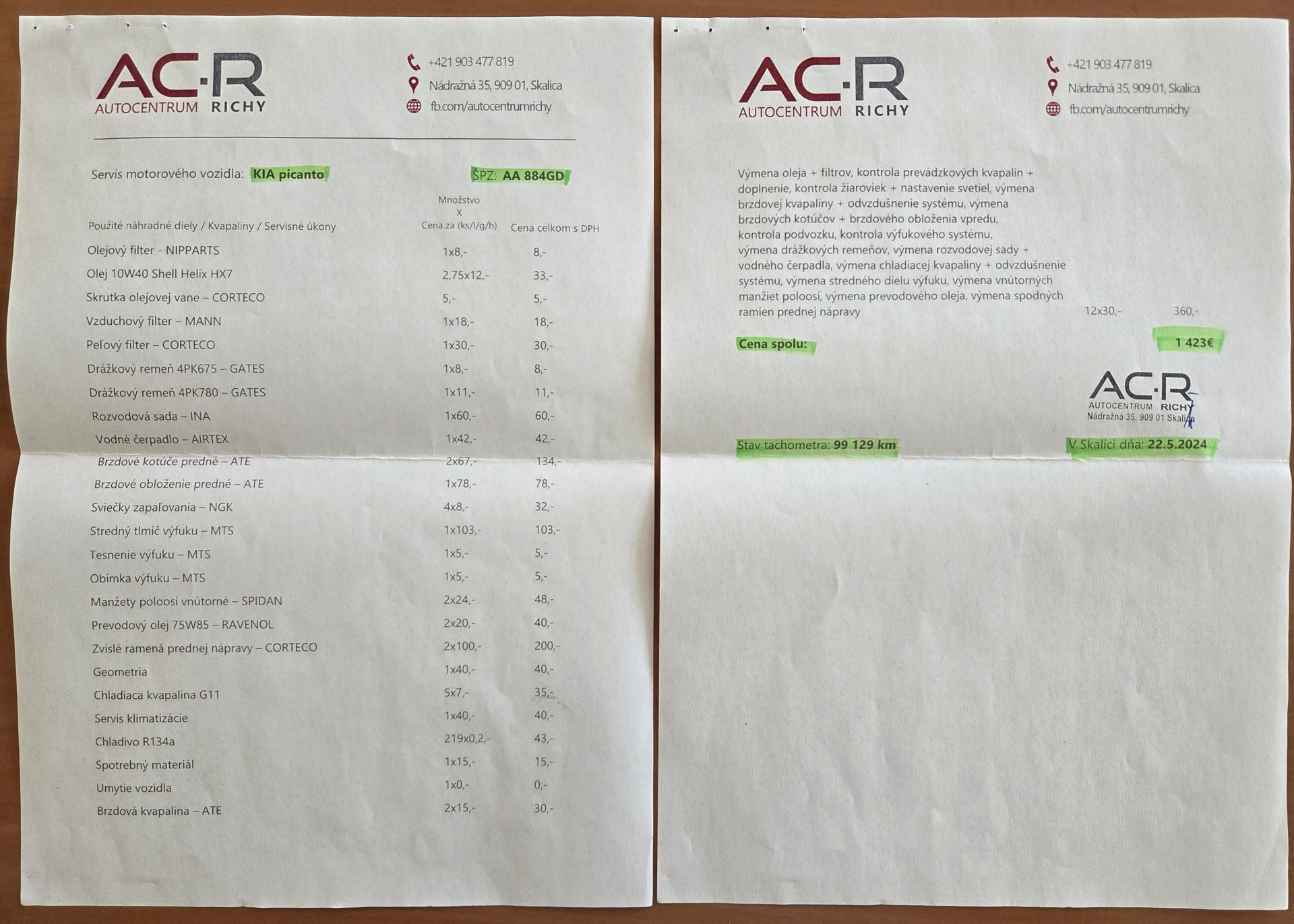 AC·R
AUTOCENTRUM RICHY

+421 903 477 819
Nádražná 35, 909 01, Skalica
fb.com/autocentrumrichy

Servis motorového vozidla: KIA picanto

ŠPZ: AA 884GD

| Použité náhradné diely / Kvapaliny / Servisné úkony | Množstvo X Cena za (ks/l/g/h) | Cena celkom s DPH |
|---|---|---|
| Olejový filter - NIPPARTS | 1x8,- | 8,- |
| Olej 10W40 Shell Helix HX7 | 2,75x12,- | 33,- |
| Skrutka olejovej vane – CORTECO | 5,- | 5,- |
| Vzduchový filter – MANN | 1x18,- | 18,- |
| Peľový filter – CORTECO | 1x30,- | 30,- |
| Drážkový remeň 4PK675 – GATES | 1x8,- | 8,- |
| Drážkový remeň 4PK780 – GATES | 1x11,- | 11,- |
| Rozvodová sada – INA | 1x60,- | 60,- |
| Vodné čerpadlo – AIRTEX | 1x42,- | 42,- |
| Brzdové kotúče predné – ATE | 2x67,- | 134,- |
| Brzdové obloženie predné – ATE | 1x78,- | 78,- |
| Sviečky zapaľovania – NGK | 4x8,- | 32,- |
| Stredný tlmič výfuku – MTS | 1x103,- | 103,- |
| Tesnenie výfuku – MTS | 1x5,- | 5,- |
| Obímka výfuku – MTS | 1x5,- | 5,- |
| Manžety poloosí vnútorné – SPIDAN | 2x24,- | 48,- |
| Prevodový olej 75W85 – RAVENOL | 2x20,- | 40,- |
| Zvislé ramená prednej nápravy – CORTECO | 2x100,- | 200,- |
| Geometria | 1x40,- | 40,- |
| Chladiaca kvapalina G11 | 5x7,- | 35,- |
| Servis klimatizácie | 1x40,- | 40,- |
| Chladivo R134a | 219x0,2,- | 43,- |
| Spotrebný materiál | 1x15,- | 15,- |
| Umytie vozidla | 1x0,- | 0,- |
| Brzdová kvapalina – ATE | 2x15,- | 30,- |

AC·R
AUTOCENTRUM RICHY

+421 903 477 819
Nádražná 35, 909 01, Skalica
fb.com/autocentrumrichy

Výmena oleja + filtrov, kontrola prevádzkových kvapalín + doplnenie, kontrola žiaroviek + nastavenie svetiel, výmena brzdovej kvapaliny + odvzdušnenie systému, výmena brzdových kotúčov + brzdového obloženia vpredu, kontrola podvozku, kontrola výfukového systému, výmena drážkových remeňov, výmena rozvodovej sady + vodného čerpadla, výmena chladiacej kvapaliny + odvzdušnenie systému, výmena stredného dielu výfuku, výmena vnútorných manžiet poloosí, výmena prevodového oleja, výmena spodných ramien prednej nápravy 12x30,- 360,-

Cena spolu: 1 423€

AC·R
AUTOCENTRUM RICHY
Nádražná 35, 909 01 Skalica

Stav tachometra: 99 129 km

V Skalici dňa: 22.5.2024